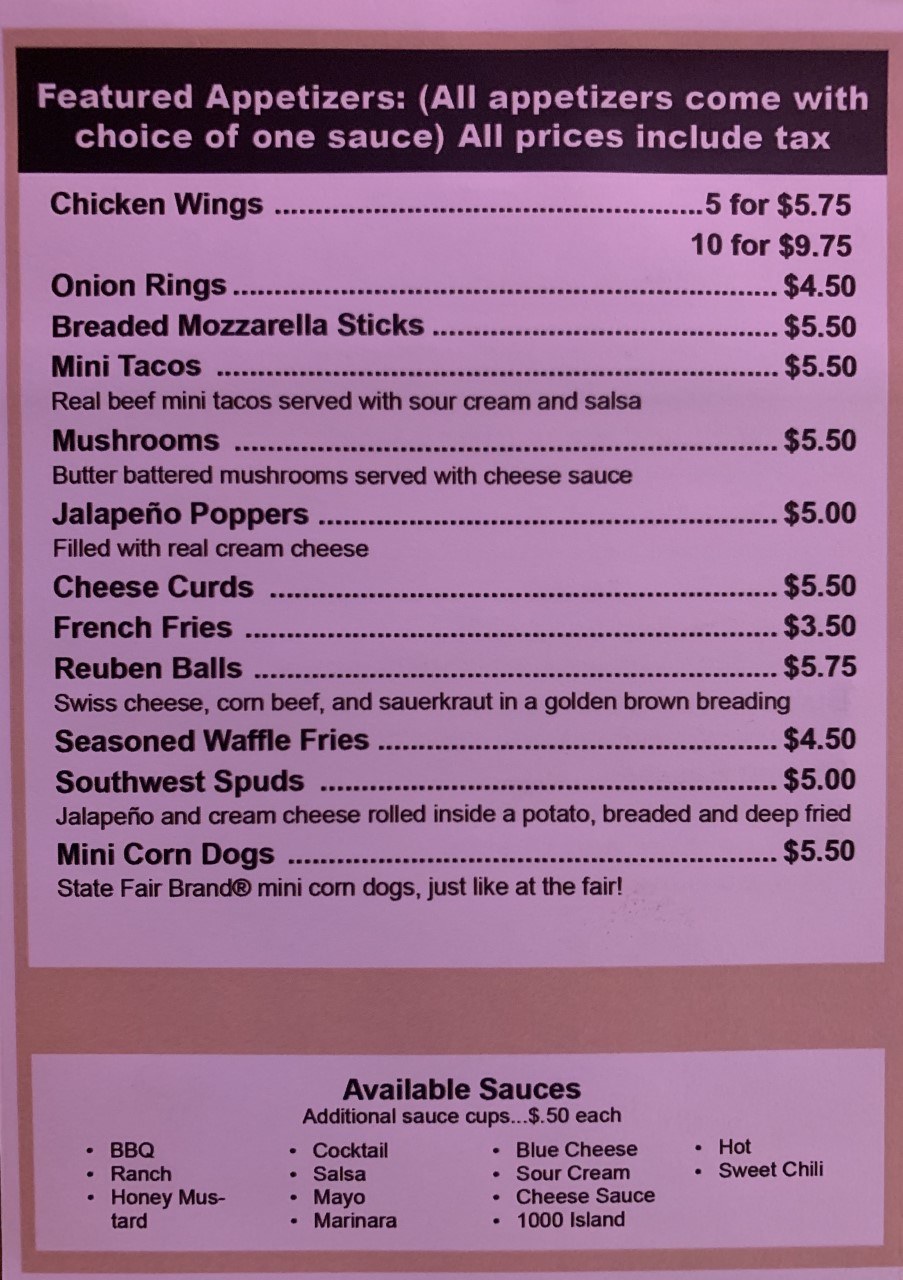 Featured Appetizers: (All appetizers come with choice of one sauce) All prices include tax

Chicken Wings 5 for $5.75
10 for $9.75

Onion Rings $4.50

Breaded Mozzarella Sticks $5.50

Mini Tacos $5.50
Real beef mini tacos served with sour cream and salsa

Mushrooms $5.50
Butter battered mushrooms served with cheese sauce

Jalapeño Poppers $5.00
Filled with real cream cheese

Cheese Curds $5.50

French Fries $3.50

Reuben Balls $5.75
Swiss cheese, corn beef, and sauerkraut in a golden brown breading

Seasoned Waffle Fries $4.50

Southwest Spuds $5.00
Jalapeño and cream cheese rolled inside a potato, breaded and deep fried

Mini Corn Dogs $5.50
State Fair Brand® mini corn dogs, just like at the fair!

Available Sauces
Additional sauce cups...$.50 each

• BBQ
• Ranch
• Honey Mustard

• Cocktail
• Salsa
• Mayo
• Marinara

• Blue Cheese
• Sour Cream
• Cheese Sauce
• 1000 Island

• Hot
• Sweet Chili